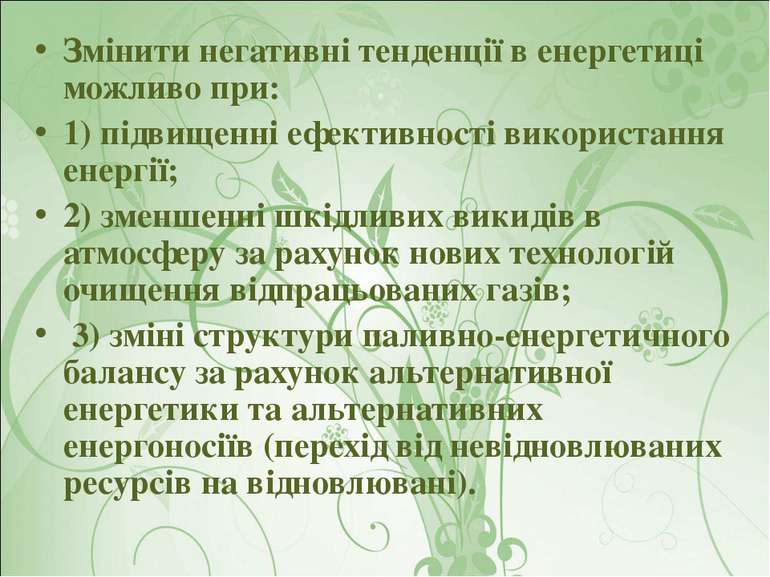 • Змінити негативні тенденції в енергетиці можливо при:

• 1) підвищенні ефективності використання енергії;

• 2) зменшенні шкідливих викидів в атмосферу за рахунок нових технологій очищення відпрацьованих газів;

• 3) зміні структури паливно-енергетичного балансу за рахунок альтернативної енергетики та альтернативних енергоносіїв (перехід від невідновлюваних ресурсів на відновлювані).